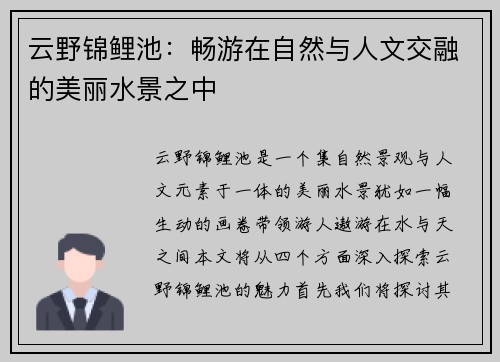 云野锦鲤池：畅游在自然与人文交融的美丽水景之中

云野锦鲤池是一个集自然景观与人文元素于一体的美丽水景犹如一幅生动的画卷带领游人遨游在水与天之间本文将从四个方面深入探索云野锦鲤池的魅力首先我们将探讨其